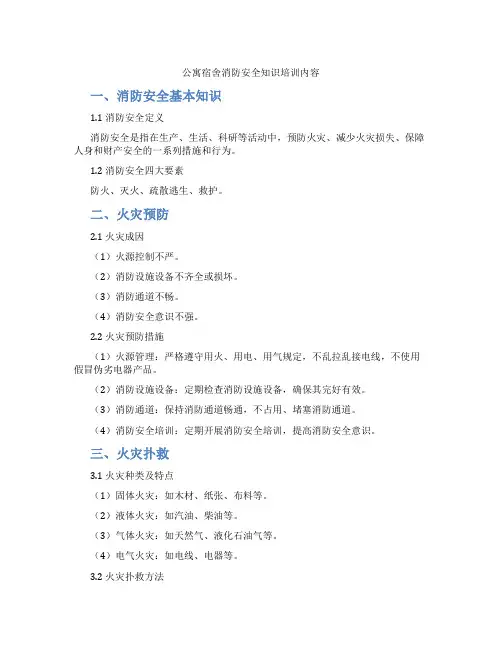 公寓宿舍消防安全知识培训内容

一、消防安全基本知识

1.1 消防安全定义

消防安全是指在生产、生活、科研等活动中，预防火灾、减少火灾损失、保障人身和财产安全的一系列措施和行为。

1.2 消防安全四大要素

防火、灭火、疏散逃生、救护。

二、火灾预防

2.1 火灾成因

（1）火源控制不严。

（2）消防设施设备不齐全或损坏。

（3）消防通道不畅。

（4）消防安全意识不强。

2.2 火灾预防措施

（1）火源管理：严格遵守用火、用电、用气规定，不乱拉乱接电线，不使用假冒伪劣电器产品。

（2）消防设施设备：定期检查消防设施设备，确保其完好有效。

（3）消防通道：保持消防通道畅通，不占用、堵塞消防通道。

（4）消防安全培训：定期开展消防安全培训，提高消防安全意识。

三、火灾扑救

3.1 火灾种类及特点

（1）固体火灾：如木材、纸张、布料等。

（2）液体火灾：如汽油、柴油等。

（3）气体火灾：如天然气、液化石油气等。

（4）电气火灾：如电线、电器等。

3.2 火灾扑救方法